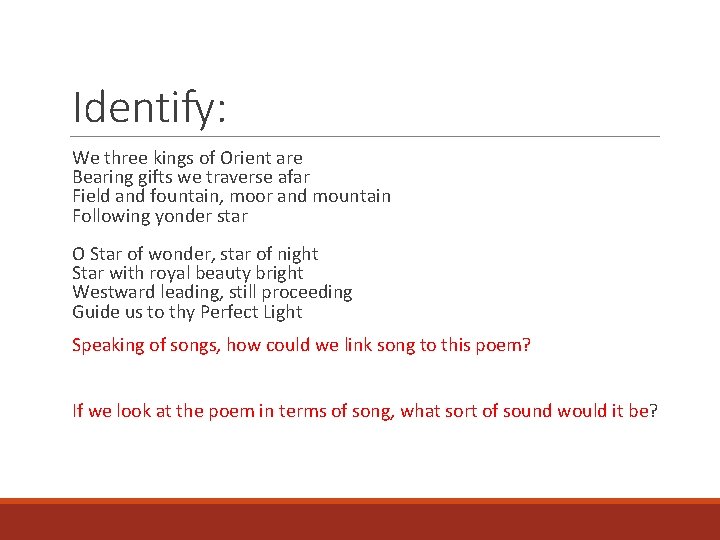 Identify:

We three kings of Orient are
Bearing gifts we traverse afar
Field and fountain, moor and mountain
Following yonder star

O Star of wonder, star of night
Star with royal beauty bright
Westward leading, still proceeding
Guide us to thy Perfect Light

Speaking of songs, how could we link song to this poem?

If we look at the poem in terms of song, what sort of sound would it be?